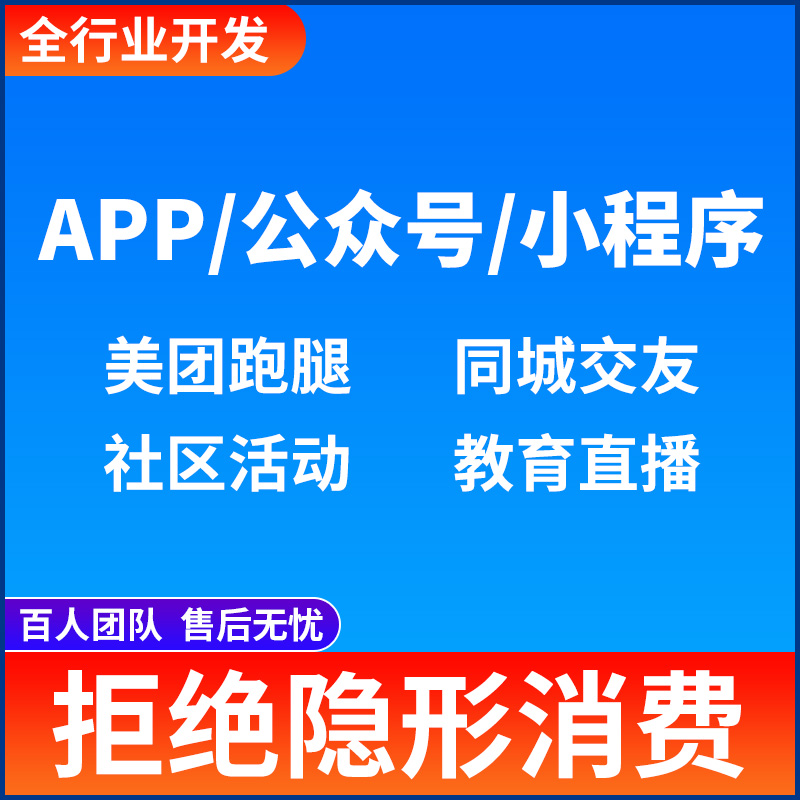 全行业开发

APP/公众号/小程序

美团跑腿　同城交友
社区活动　教育直播

百人团队 售后无忧

拒绝隐形消费